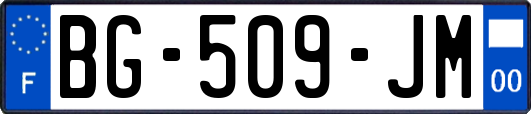 F

BG-509-JM

00